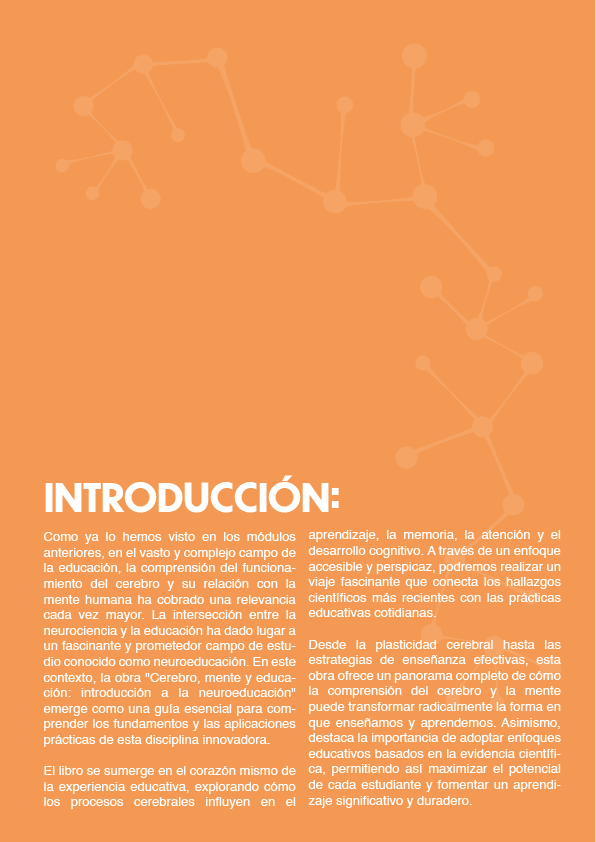 INTRODUCCIÓN:

Como ya lo hemos visto en los módulos anteriores, en el vasto y complejo campo de la educación, la comprensión del funcionamiento del cerebro y su relación con la mente humana ha cobrado una relevancia cada vez mayor. La intersección entre la neurociencia y la educación ha dado lugar a un fascinante y prometedor campo de estudio conocido como neuroeducación. En este contexto, la obra "Cerebro, mente y educación: introducción a la neuroeducación" emerge como una guía esencial para comprender los fundamentos y las aplicaciones prácticas de esta disciplina innovadora.

El libro se sumerge en el corazón mismo de la experiencia educativa, explorando cómo los procesos cerebrales influyen en el aprendizaje, la memoria, la atención y el desarrollo cognitivo. A través de un enfoque accesible y perspicaz, podremos realizar un viaje fascinante que conecta los hallazgos científicos más recientes con las prácticas educativas cotidianas.

Desde la plasticidad cerebral hasta las estrategias de enseñanza efectivas, esta obra ofrece un panorama completo de cómo la comprensión del cerebro y la mente puede transformar radicalmente la forma en que enseñamos y aprendemos. Asimismo, destaca la importancia de adoptar enfoques educativos basados en la evidencia científica, permitiendo así maximizar el potencial de cada estudiante y fomentar un aprendizaje significativo y duradero.